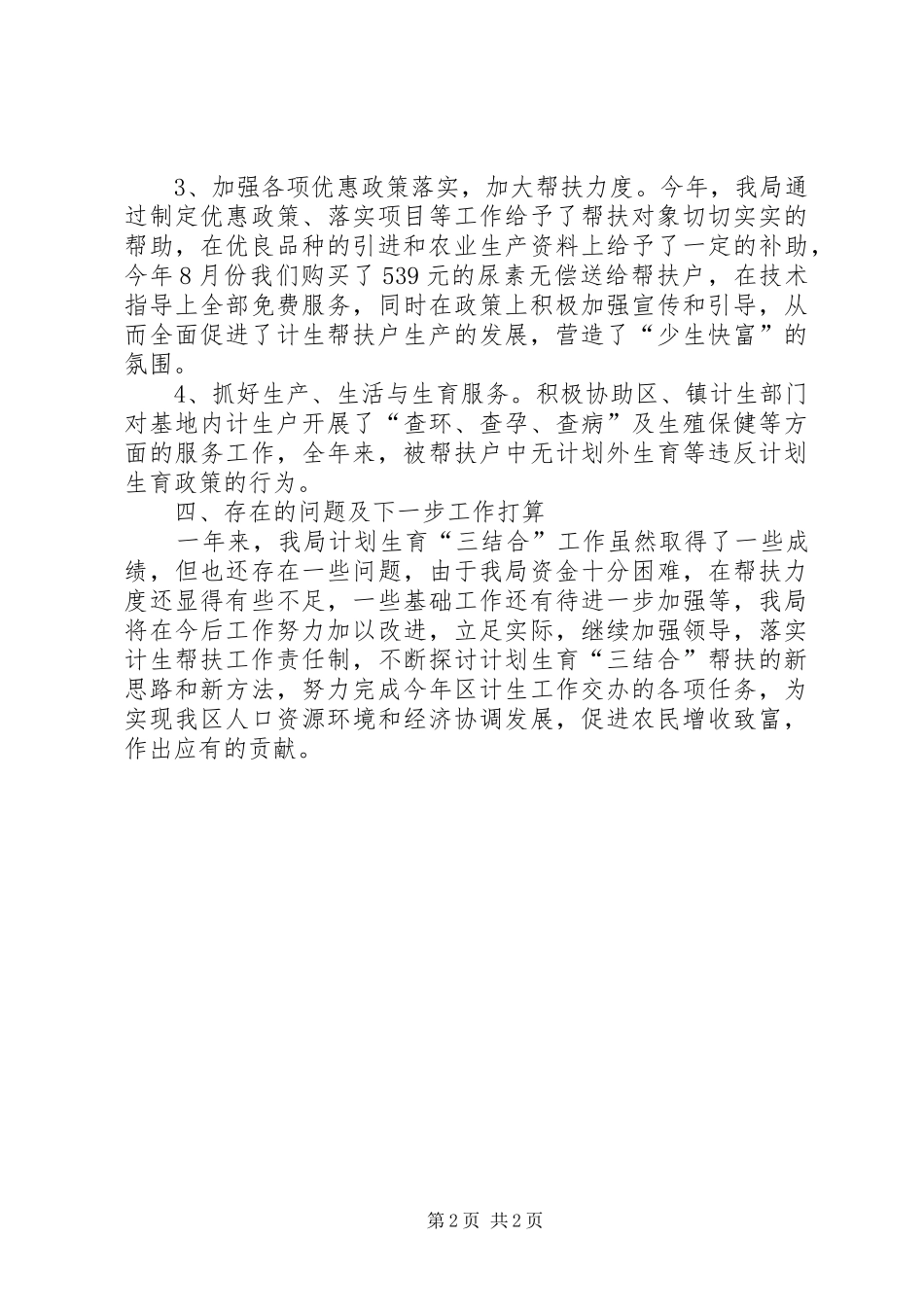 3、加强各项优惠政策落实，加大帮扶力度。今年，我局通过制定优惠政策、落实项目等工作给予了帮扶对象切切实实的帮助，在优良品种的引进和农业生产资料上给予了一定的补助，今年8月份我们购买了539元的尿素无偿送给帮扶户，在技术指导上全部免费服务，同时在政策上积极加强宣传和引导，从而全面促进了计生帮扶户生产的发展，营造了“少生快富”的氛围。

4、抓好生产、生活与生育服务。积极协助区、镇计生部门对基地内计生户开展了“查环、查孕、查病”及生殖保健等方面的服务工作，全年来，被帮扶户中无计划外生育等违反计划生育政策的行为。

四、存在的问题及下一步工作打算

一年来，我局计划生育“三结合”工作虽然取得了一些成绩，但也还存在一些问题，由于我局资金十分困难，在帮扶力度还显得有些不足，一些基础工作还有待进一步加强等，我局将在今后工作努力加以改进，立足实际，继续加强领导，落实计生帮扶工作责任制，不断探讨计划生育“三结合”帮扶的新思路和新方法，努力完成今年区计生工作交办的各项任务，为实现我区人口资源环境和经济协调发展，促进农民增收致富，作出应有的贡献。

第2页 共2页